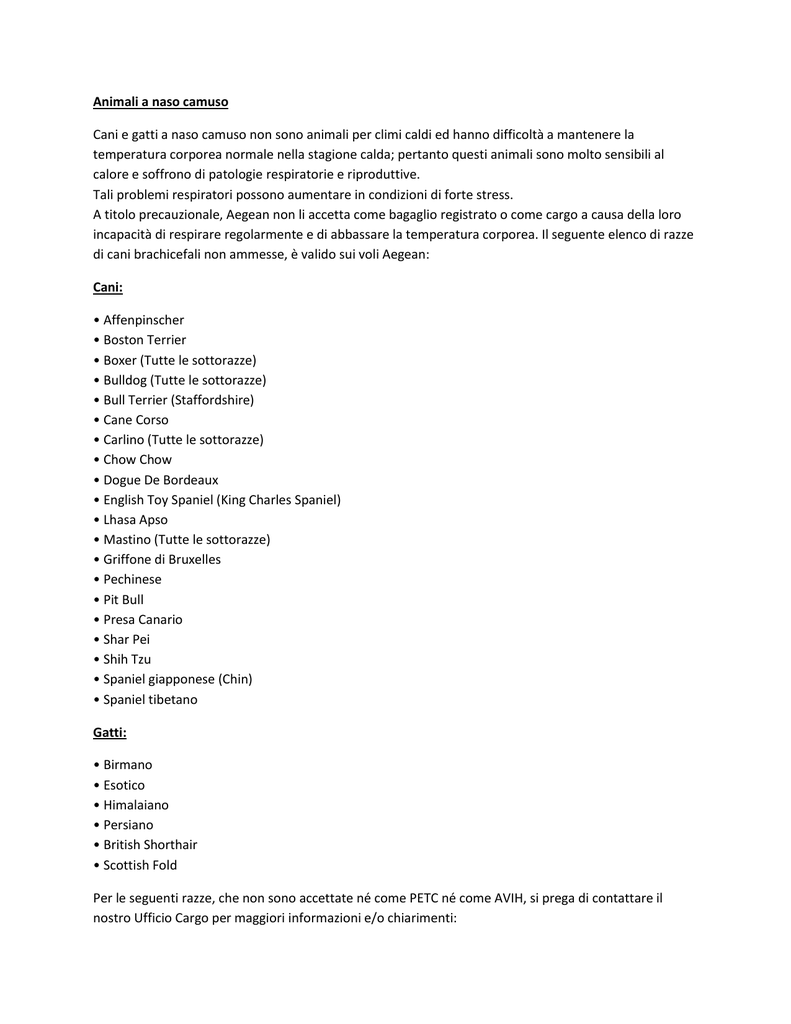 Animali a naso camuso

Cani e gatti a naso camuso non sono animali per climi caldi ed hanno difficoltà a mantenere la temperatura corporea normale nella stagione calda; pertanto questi animali sono molto sensibili al calore e soffrono di patologie respiratorie e riproduttive.
Tali problemi respiratori possono aumentare in condizioni di forte stress.
A titolo precauzionale, Aegean non li accetta come bagaglio registrato o come cargo a causa della loro incapacità di respirare regolarmente e di abbassare la temperatura corporea. Il seguente elenco di razze di cani brachicefali non ammesse, è valido sui voli Aegean:

Cani:

• Affenpinscher
• Boston Terrier
• Boxer (Tutte le sottorazze)
• Bulldog (Tutte le sottorazze)
• Bull Terrier (Staffordshire)
• Cane Corso
• Carlino (Tutte le sottorazze)
• Chow Chow
• Dogue De Bordeaux
• English Toy Spaniel (King Charles Spaniel)
• Lhasa Apso
• Mastino (Tutte le sottorazze)
• Griffone di Bruxelles
• Pechinese
• Pit Bull
• Presa Canario
• Shar Pei
• Shih Tzu
• Spaniel giapponese (Chin)
• Spaniel tibetano

Gatti:

• Birmano
• Esotico
• Himalaiano
• Persiano
• British Shorthair
• Scottish Fold

Per le seguenti razze, che non sono accettate né come PETC né come AVIH, si prega di contattare il nostro Ufficio Cargo per maggiori informazioni e/o chiarimenti: